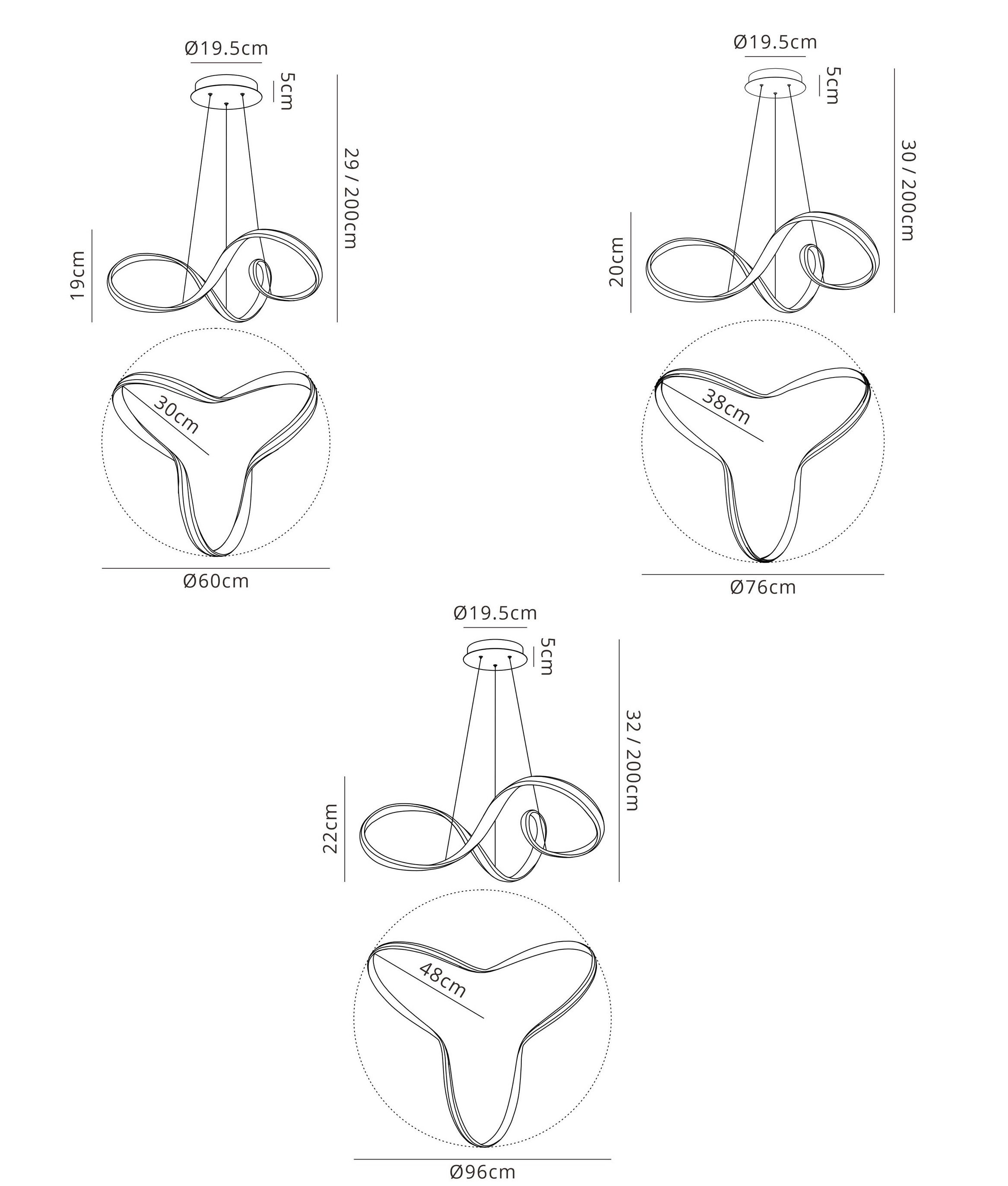 Ø19.5cm
5cm
29 / 200cm
19cm
30cm
Ø60cm

Ø19.5cm
5cm
30 / 200cm
20cm
38cm
Ø76cm

Ø19.5cm
5cm
32 / 200cm
22cm
48cm
Ø96cm